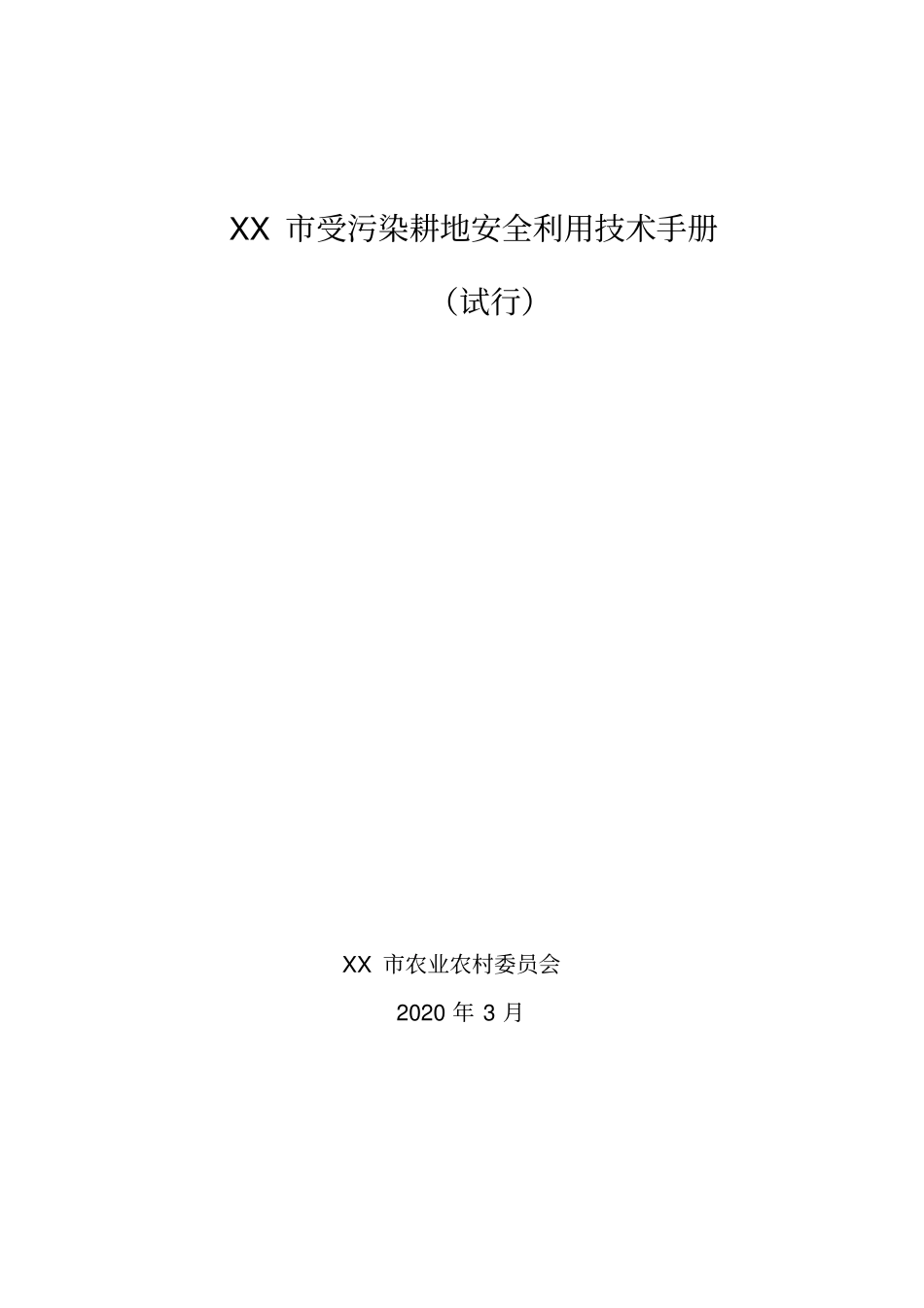 XX 市受污染耕地安全利用技术手册

（试行）

XX 市农业农村委员会

2020 年 3 月